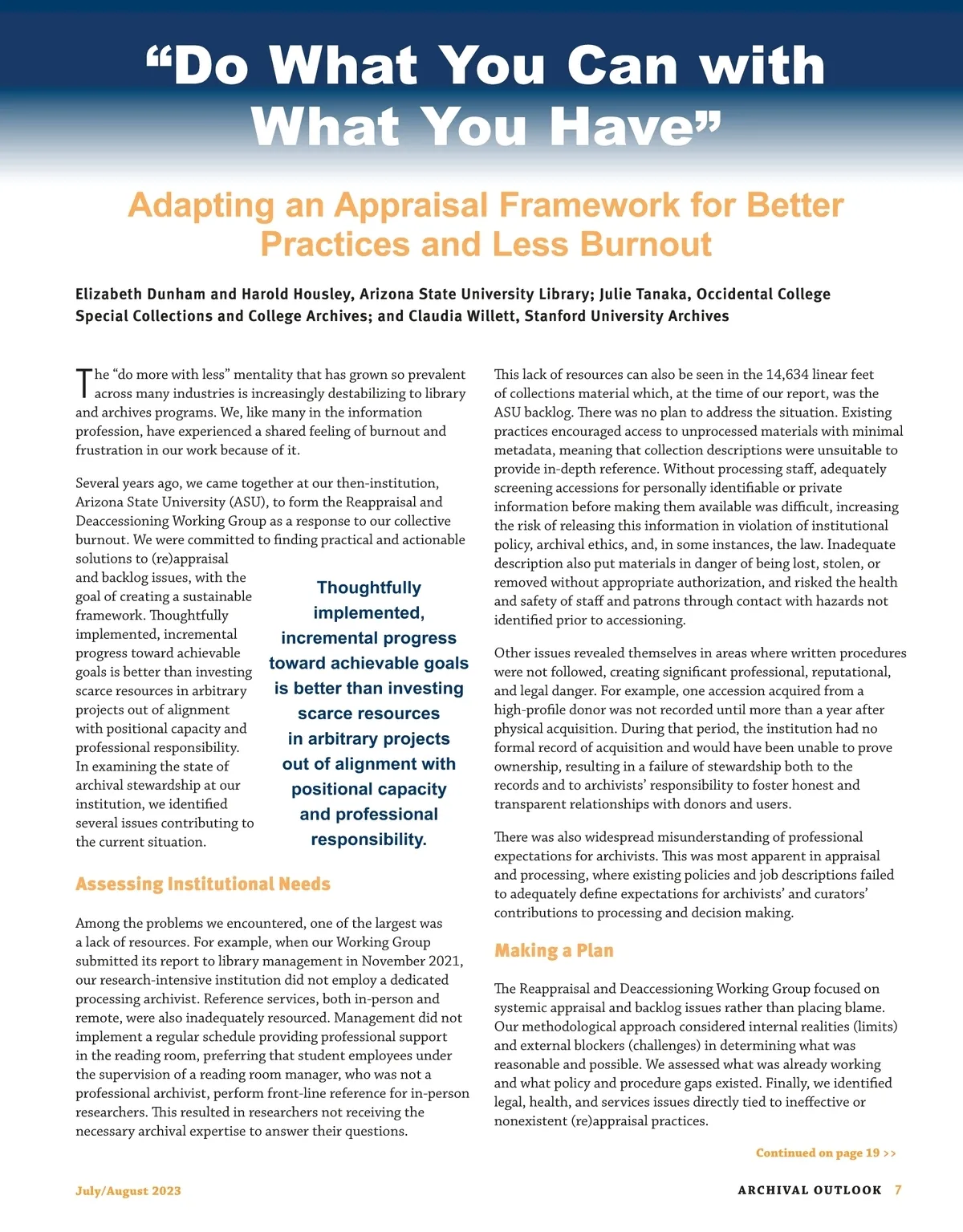 “Do What You Can with What You Have”

Adapting an Appraisal Framework for Better Practices and Less Burnout

Elizabeth Dunham and Harold Housley, Arizona State University Library; Julie Tanaka, Occidental College Special Collections and College Archives; and Claudia Willett, Stanford University Archives

The “do more with less” mentality that has grown so prevalent across many industries is increasingly destabilizing to library and archives programs. We, like many in the information profession, have experienced a shared feeling of burnout and frustration in our work because of it.

Several years ago, we came together at our then-institution, Arizona State University (ASU), to form the Reappraisal and Deaccessioning Working Group as a response to our collective burnout. We were committed to finding practical and actionable solutions to (re)appraisal and backlog issues, with the goal of creating a sustainable framework. Thoughtfully implemented, incremental progress toward achievable goals is better than investing scarce resources in arbitrary projects out of alignment with positional capacity and professional responsibility. In examining the state of archival stewardship at our institution, we identified several issues contributing to the current situation.

Thoughtfully implemented, incremental progress toward achievable goals is better than investing scarce resources in arbitrary projects out of alignment with positional capacity and professional responsibility.

Assessing Institutional Needs

Among the problems we encountered, one of the largest was a lack of resources. For example, when our Working Group submitted its report to library management in November 2021, our research-intensive institution did not employ a dedicated processing archivist. Reference services, both in-person and remote, were also inadequately resourced. Management did not implement a regular schedule providing professional support in the reading room, preferring that student employees under the supervision of a reading room manager, who was not a professional archivist, perform front-line reference for in-person researchers. This resulted in researchers not receiving the necessary archival expertise to answer their questions.

This lack of resources can also be seen in the 14,634 linear feet of collections material which, at the time of our report, was the ASU backlog. There was no plan to address the situation. Existing practices encouraged access to unprocessed materials with minimal metadata, meaning that collection descriptions were unsuitable to provide in-depth reference. Without processing staff, adequately screening accessions for personally identifiable or private information before making them available was difficult, increasing the risk of releasing this information in violation of institutional policy, archival ethics, and, in some instances, the law. Inadequate description also put materials in danger of being lost, stolen, or removed without appropriate authorization, and risked the health and safety of staff and patrons through contact with hazards not identified prior to accessioning.

Other issues revealed themselves in areas where written procedures were not followed, creating significant professional, reputational, and legal danger. For example, one accession acquired from a high-profile donor was not recorded until more than a year after physical acquisition. During that period, the institution had no formal record of acquisition and would have been unable to prove ownership, resulting in a failure of stewardship both to the records and to archivists’ responsibility to foster honest and transparent relationships with donors and users.

There was also widespread misunderstanding of professional expectations for archivists. This was most apparent in appraisal and processing, where existing policies and job descriptions failed to adequately define expectations for archivists’ and curators’ contributions to processing and decision making.

Making a Plan

The Reappraisal and Deaccessioning Working Group focused on systemic appraisal and backlog issues rather than placing blame. Our methodological approach considered internal realities (limits) and external blockers (challenges) in determining what was reasonable and possible. We assessed what was already working and what policy and procedure gaps existed. Finally, we identified legal, health, and services issues directly tied to ineffective or nonexistent (re)appraisal practices.

Continued on page 19 >>

July/August 2023

ARCHIVAL OUTLOOK 7